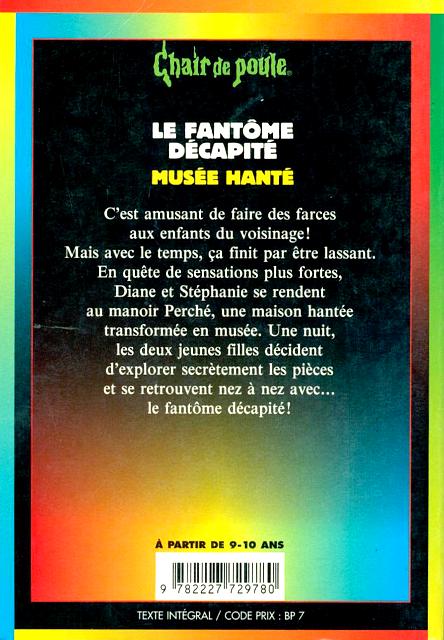 Chair de poule

LE FANTÔME DÉCAPITÉ

MUSÉE HANTÉ

C'est amusant de faire des farces aux enfants du voisinage! Mais avec le temps, ça finit par être lassant. En quête de sensations plus fortes, Diane et Stéphanie se rendent au manoir Perché, une maison hantée transformée en musée. Une nuit, les deux jeunes filles décident d'explorer secrètement les pièces et se retrouvent nez à nez avec... le fantôme décapité!

À PARTIR DE 9-10 ANS

9 782227 729780

TEXTE INTÉGRAL / CODE PRIX : BP 7